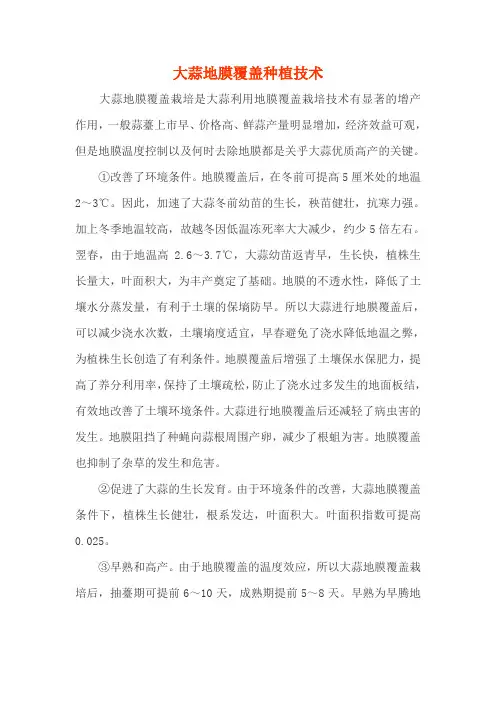 大蒜地膜覆盖种植技术

大蒜地膜覆盖栽培是大蒜利用地膜覆盖栽培技术有显著的增产作用，一般蒜薹上市早、价格高、鲜蒜产量明显增加，经济效益可观，但是地膜温度控制以及何时去除地膜都是关乎大蒜优质高产的关键。

①改善了环境条件。地膜覆盖后，在冬前可提高5厘米处的地温2～3℃。因此，加速了大蒜冬前幼苗的生长，秧苗健壮，抗寒力强。加上冬季地温较高，故越冬因低温冻死率大大减少，约少5倍左右。翌春，由于地温高 2.6～3.7℃，大蒜幼苗返青早，生长快，植株生长量大，叶面积大，为丰产奠定了基础。地膜的不透水性，降低了土壤水分蒸发量，有利于土壤的保墒防旱。所以大蒜进行地膜覆盖后，可以减少浇水次数，土壤墒度适宜，早春避免了浇水降低地温之弊，为植株生长创造了有利条件。地膜覆盖后增强了土壤保水保肥力，提高了养分利用率，保持了土壤疏松，防止了浇水过多发生的地面板结，有效地改善了土壤环境条件。大蒜进行地膜覆盖后还减轻了病虫害的发生。地膜阻挡了种蝇向蒜根周围产卵，减少了根蛆为害。地膜覆盖也抑制了杂草的发生和危害。

②促进了大蒜的生长发育。由于环境条件的改善，大蒜地膜覆盖条件下，植株生长健壮，根系发达，叶面积大。叶面积指数可提高0.025。

③早熟和高产。由于地膜覆盖的温度效应，所以大蒜地膜覆盖栽培后，抽薹期可提前 6～10 天，成熟期提前 5～8 天。早熟为早腾地